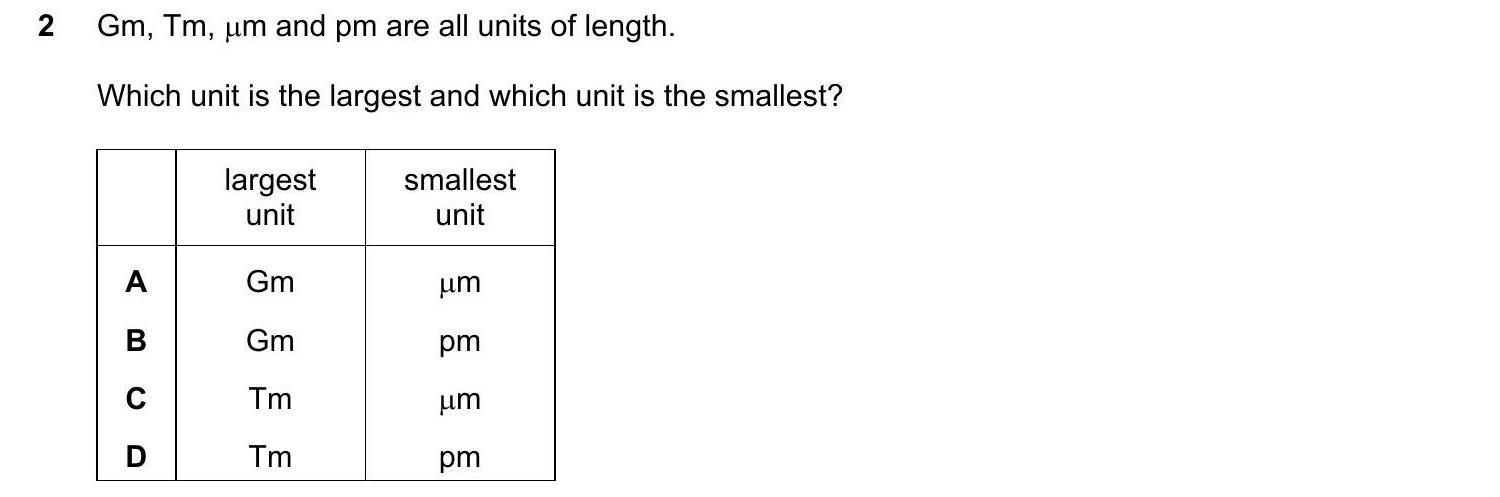 2 Gm, Tm, μm and pm are all units of length.

Which unit is the largest and which unit is the smallest?

| | largest unit | smallest unit |
|---|---|---|
| A | Gm | μm |
| B | Gm | pm |
| C | Tm | μm |
| D | Tm | pm |